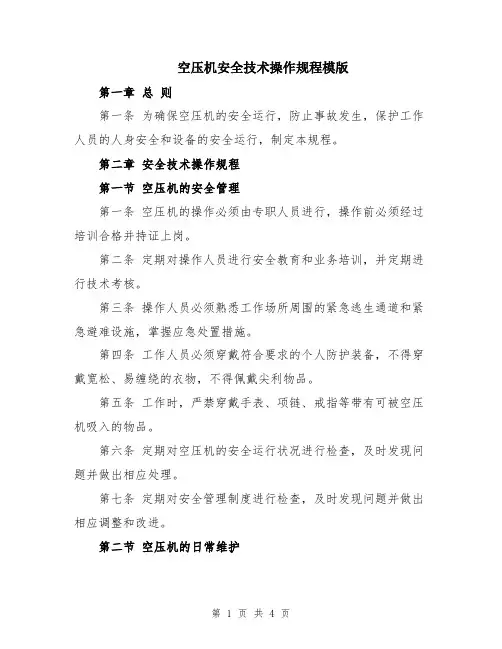 空压机安全技术操作规程模版

第一章 总 则

第一条 为确保空压机的安全运行，防止事故发生，保护工作人员的人身安全和设备的安全运行，制定本规程。

第二章 安全技术操作规程

第一节 空压机的安全管理

第一条 空压机的操作必须由专职人员进行，操作前必须经过培训合格并持证上岗。

第二条 定期对操作人员进行安全教育和业务培训，并定期进行技术考核。

第三条 操作人员必须熟悉工作场所周围的紧急逃生通道和紧急避难设施，掌握应急处置措施。

第四条 工作人员必须穿戴符合要求的个人防护装备，不得穿戴宽松、易缠绕的衣物，不得佩戴尖利物品。

第五条 工作时，严禁穿戴手表、项链、戒指等带有可被空压机吸入的物品。

第六条 定期对空压机的安全运行状况进行检查，及时发现问题并做出相应处理。

第七条 定期对安全管理制度进行检查，及时发现问题并做出相应调整和改进。

第二节 空压机的日常维护

第 1 页 共 4 页